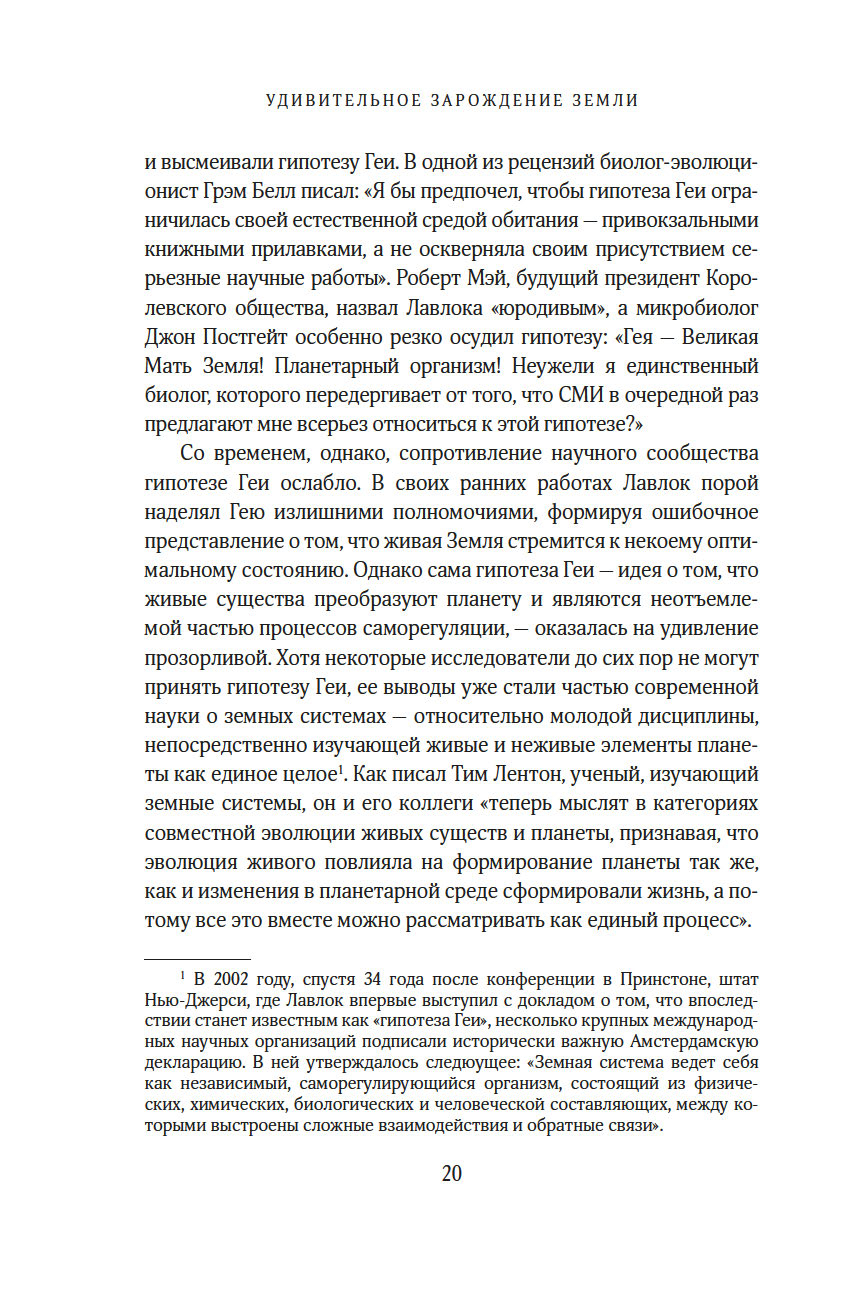 УДИВИТЕЛЬНОЕ ЗАРОЖДЕНИЕ ЗЕМЛИ

и высмеивали гипотезу Геи. В одной из рецензий биолог-эволюционист Грэм Белл писал: «Я бы предпочел, чтобы гипотеза Геи ограничилась своей естественной средой обитания — привокзальными книжными прилавками, а не оскверняла своим присутствием серьезные научные работы». Роберт Мэй, будущий президент Королевского общества, назвал Лавлока «юродивым», а микробиолог Джон Постгейт особенно резко осудил гипотезу: «Гея — Великая Мать Земля! Планетарный организм! Неужели я единственный биолог, которого передергивает от того, что СМИ в очередной раз предлагают мне всерьез относиться к этой гипотезе?»

Со временем, однако, сопротивление научного сообщества гипотезе Геи ослабло. В своих ранних работах Лавлок порой наделял Гею излишними полномочиями, формируя ошибочное представление о том, что живая Земля стремится к некоему оптимальному состоянию. Однако сама гипотеза Геи — идея о том, что живые существа преобразуют планету и являются неотъемлемой частью процессов саморегуляции, — оказалась на удивление прозорливой. Хотя некоторые исследователи до сих пор не могут принять гипотезу Геи, ее выводы уже стали частью современной науки о земных системах — относительно молодой дисциплины, непосредственно изучающей живые и неживые элементы планеты как единое целое$^1$. Как писал Тим Лентон, ученый, изучающий земные системы, он и его коллеги «теперь мыслят в категориях совместной эволюции живых существ и планеты, признавая, что эволюция живого повлияла на формирование планеты так же, как и изменения в планетарной среде сформировали жизнь, а потому все это вместе можно рассматривать как единый процесс».

$^1$ В 2002 году, спустя 34 года после конференции в Принстоне, штат Нью-Джерси, где Лавлок впервые выступил с докладом о том, что впоследствии станет известным как «гипотеза Геи», несколько крупных международных научных организаций подписали исторически важную Амстердамскую декларацию. В ней утверждалось следующее: «Земная система ведет себя как независимый, саморегулирующийся организм, состоящий из физических, химических, биологических и человеческой составляющих, между которыми выстроены сложные взаимодействия и обратные связи».

20